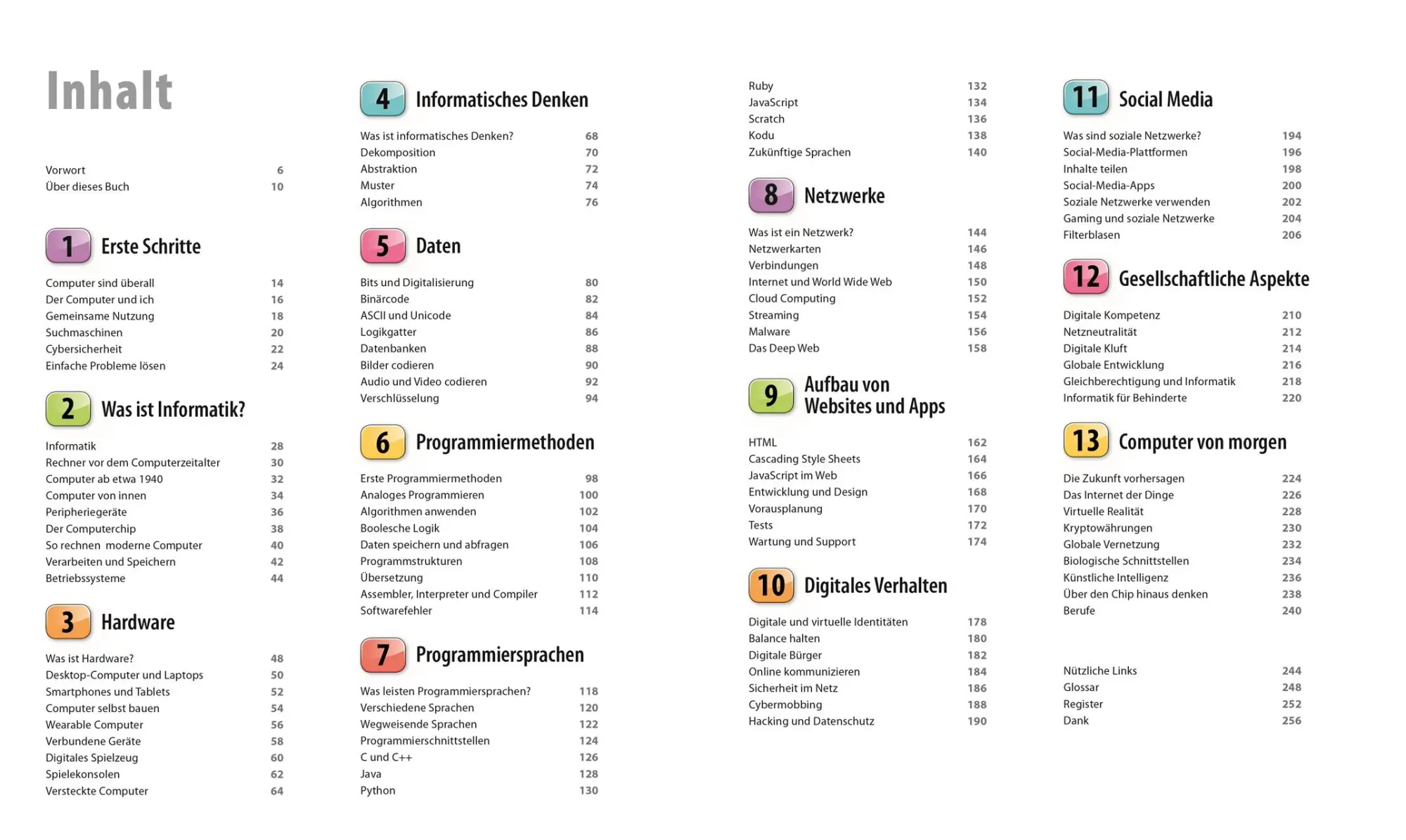 Inhalt

Vorwort 6
Über dieses Buch 10

1 Erste Schritte

Computer sind überall 14
Der Computer und ich 16
Gemeinsame Nutzung 18
Suchmaschinen 20
Cybersicherheit 22
Einfache Probleme lösen 24

2 Was ist Informatik?

Informatik 28
Rechner vor dem Computerzeitalter 30
Computer ab etwa 1940 32
Computer von innen 34
Peripheriegeräte 36
Der Computerchip 38
So rechnen moderne Computer 40
Verarbeiten und Speichern 42
Betriebssysteme 44

3 Hardware

Was ist Hardware? 48
Desktop-Computer und Laptops 50
Smartphones und Tablets 52
Computer selbst bauen 54
Wearable Computer 56
Verbundene Geräte 58
Digitales Spielzeug 60
Spielekonsolen 62
Versteckte Computer 64

4 Informatisches Denken

Was ist informatisches Denken? 68
Dekomposition 70
Abstraktion 72
Muster 74
Algorithmen 76

5 Daten

Bits und Digitalisierung 80
Binärcode 82
ASCII und Unicode 84
Logikgatter 86
Datenbanken 88
Bilder codieren 90
Audio und Video codieren 92
Verschlüsselung 94

6 Programmiermethoden

Erste Programmiermethoden 98
Analoges Programmieren 100
Algorithmen anwenden 102
Boolesche Logik 104
Daten speichern und abfragen 106
Programmstrukturen 108
Übersetzung 110
Assembler, Interpreter und Compiler 112
Softwarefehler 114

7 Programmiersprachen

Was leisten Programmiersprachen? 118
Verschiedene Sprachen 120
Wegweisende Sprachen 122
Programmierschnittstellen 124
C und C++ 126
Java 128
Python 130

Ruby 132
JavaScript 134
Scratch 136
Kodu 138
Zukünftige Sprachen 140

8 Netzwerke

Was ist ein Netzwerk? 144
Netzwerkarten 146
Verbindungen 148
Internet und World Wide Web 150
Cloud Computing 152
Streaming 154
Malware 156
Das Deep Web 158

9 Aufbau von Websites und Apps

HTML 162
Cascading Style Sheets 164
JavaScript im Web 166
Entwicklung und Design 168
Vorausplanung 170
Tests 172
Wartung und Support 174

10 Digitales Verhalten

Digitale und virtuelle Identitäten 178
Balance halten 180
Digitale Bürger 182
Online kommunizieren 184
Sicherheit im Netz 186
Cybermobbing 188
Hacking und Datenschutz 190

11 Social Media

Was sind soziale Netzwerke? 194
Social-Media-Plattformen 196
Inhalte teilen 198
Social-Media-Apps 200
Soziale Netzwerke verwenden 202
Gaming und soziale Netzwerke 204
Filterblasen 206

12 Gesellschaftliche Aspekte

Digitale Kompetenz 210
Netzneutralität 212
Digitale Kluft 214
Globale Entwicklung 216
Gleichberechtigung und Informatik 218
Informatik für Behinderte 220

13 Computer von morgen

Die Zukunft vorhersagen 224
Das Internet der Dinge 226
Virtuelle Realität 228
Kryptowährungen 230
Globale Vernetzung 232
Biologische Schnittstellen 234
Künstliche Intelligenz 236
Über den Chip hinaus denken 238
Berufe 240

Nützliche Links 244
Glossar 248
Register 252
Dank 256